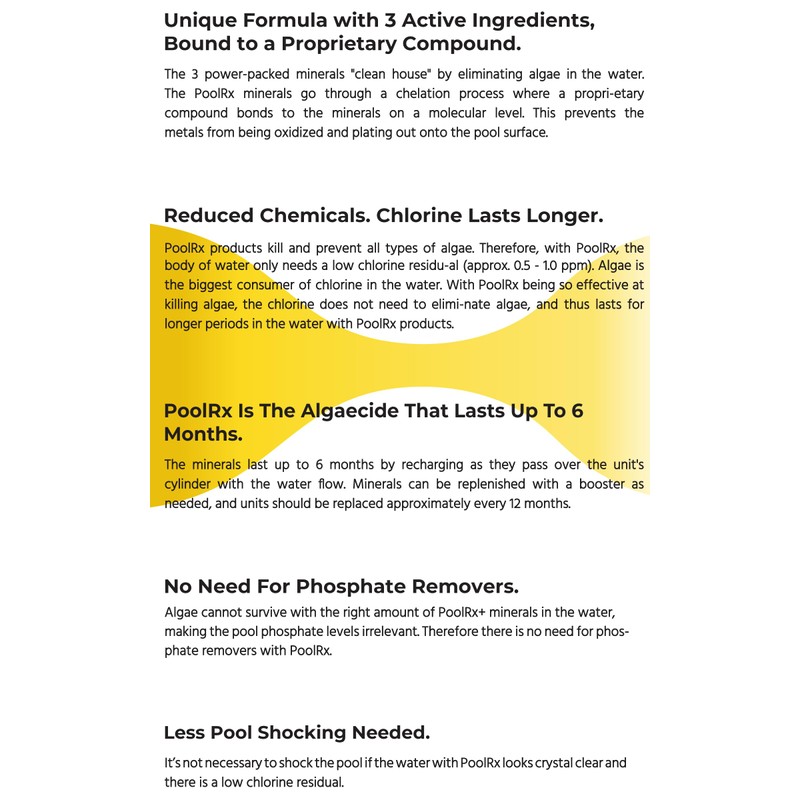 Unique Formula with 3 Active Ingredients, Bound to a Proprietary Compound.

The 3 power-packed minerals "clean house" by eliminating algae in the water. The PoolRx minerals go through a chelation process where a propri-etary compound bonds to the minerals on a molecular level. This prevents the metals from being oxidized and plating out onto the pool surface.

Reduced Chemicals. Chlorine Lasts Longer.

PoolRx products kill and prevent all types of algae. Therefore, with PoolRx, the body of water only needs a low chlorine residu-al (approx. 0.5 - 1.0 ppm). Algae is the biggest consumer of chlorine in the water. With PoolRx being so effective at killing algae, the chlorine does not need to elimi-nate algae, and thus lasts for longer periods in the water with PoolRx products.

PoolRx Is The Algaecide That Lasts Up To 6 Months.

The minerals last up to 6 months by recharging as they pass over the unit's cylinder with the water flow. Minerals can be replenished with a booster as needed, and units should be replaced approximately every 12 months.

No Need For Phosphate Removers.

Algae cannot survive with the right amount of PoolRx+ minerals in the water, making the pool phosphate levels irrelevant. Therefore there is no need for phosphate removers with PoolRx.

Less Pool Shocking Needed.

It's not necessary to shock the pool if the water with PoolRx looks crystal clear and there is a low chlorine residual.